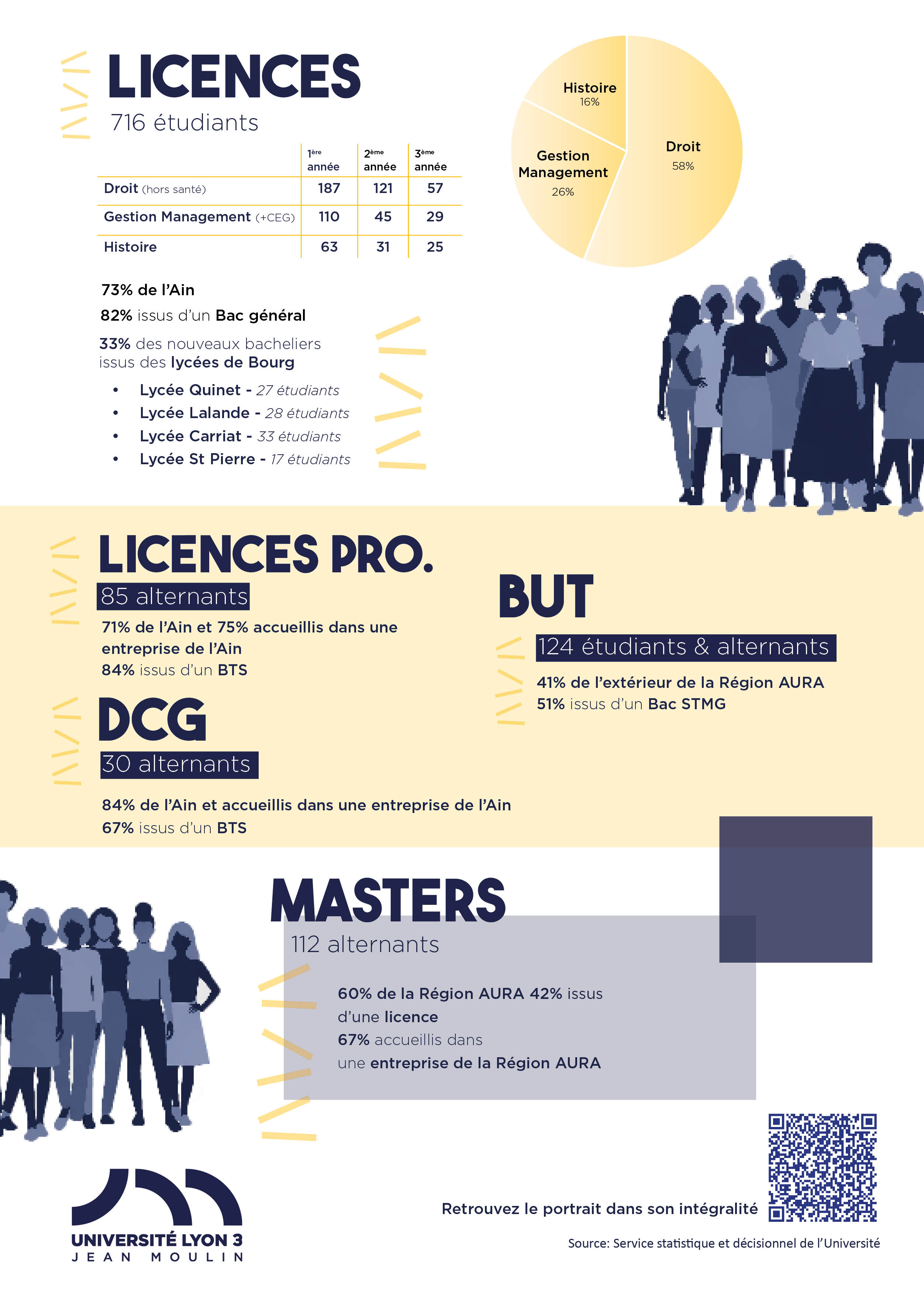 LICENCES
716 étudiants

|  | 1ère année | 2ème année | 3ème année |
|---|---|---|---|
| Droit (hors santé) | 187 | 121 | 57 |
| Gestion Management (+CEG) | 110 | 45 | 29 |
| Histoire | 63 | 31 | 25 |

Histoire
16%

Gestion Management
26%

Droit
58%

73% de l'Ain

82% issus d'un Bac général

33% des nouveaux bacheliers issus des lycées de Bourg

• Lycée Quinet - 27 étudiants
• Lycée Lalande - 28 étudiants
• Lycée Carriat - 33 étudiants
• Lycée St Pierre - 17 étudiants

LICENCES PRO.
85 alternants

71% de l'Ain et 75% accueillis dans une entreprise de l'Ain
84% issus d'un BTS

DCG
30 alternants

84% de l'Ain et accueillis dans une entreprise de l'Ain
67% issus d'un BTS

BUT
124 étudiants & alternants

41% de l'extérieur de la Région AURA
51% issus d'un Bac STMG

MASTERS
112 alternants

60% de la Région AURA 42% issus d'une licence
67% accueillis dans une entreprise de la Région AURA

UNIVERSITÉ LYON 3
JEAN MOULIN

Retrouvez le portrait dans son intégralité

Source: Service statistique et décisionnel de l'Université